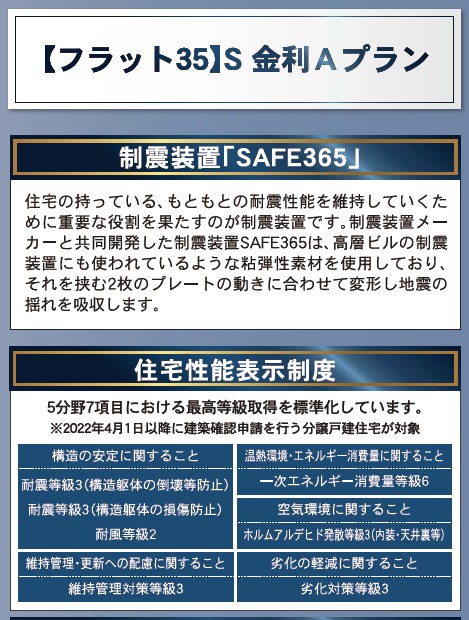 【フラット35】S 金利Aプラン

制震装置「SAFE365」

住宅の持っている、もともとの耐震性能を維持していくために重要な役割を果たすのが制震装置です。制震装置メーカーと共同開発した制震装置SAFE365は、高層ビルの制震装置にも使われているような粘弾性素材を使用しており、それを挟む2枚のプレートの動きに合わせて変形し地震の揺れを吸収します。

住宅性能表示制度

5分野7項目における最高等級取得を標準化しています。
※2022年4月1日以降に建築確認申請を行う分譲戸建住宅が対象

構造の安定に関すること
耐震等級3(構造躯体の倒壊等防止)
耐震等級3(構造躯体の損傷防止)
耐風等級2

維持管理・更新への配慮に関すること
維持管理対策等級3

温熱環境・エネルギー消費量に関すること
一次エネルギー消費量等級6

空気環境に関すること
ホルムアルデヒド発散等級3(内装・天井裏等)

劣化の軽減に関すること
劣化対策等級3